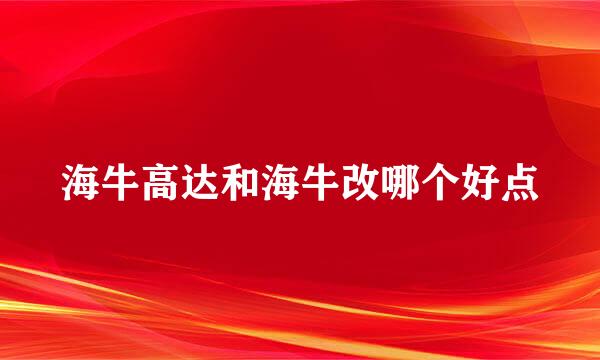 海牛高达和海牛改哪个好点